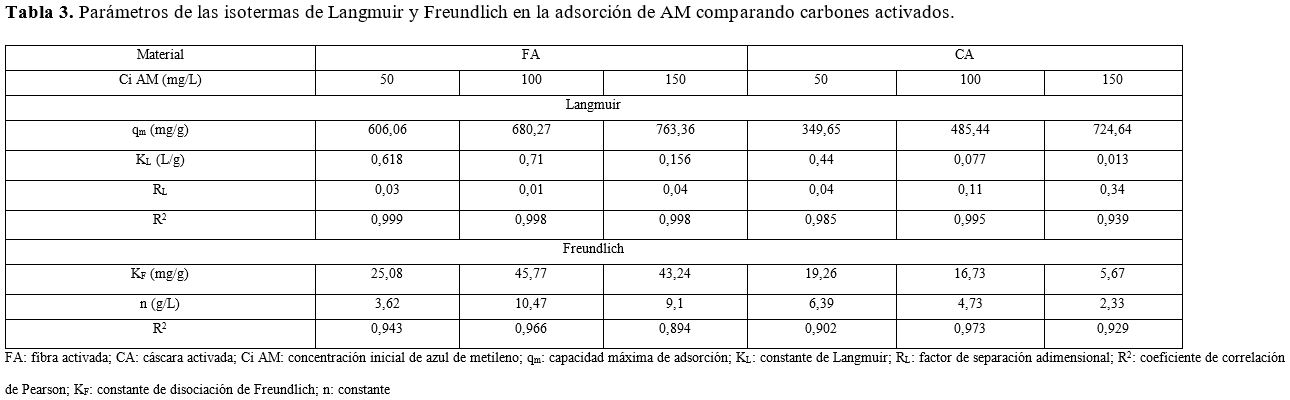 **Tabla 3.** Parámetros de las isotermas de Langmuir y Freundlich en la adsorción de AM comparando carbones activados.

| Material | FA | | | CA | | |
|---|---|---|---|---|---|---|
| Ci AM (mg/L) | 50 | 100 | 150 | 50 | 100 | 150 |
| Langmuir | | | | | | |
| $q_m$ (mg/g) | 606,06 | 680,27 | 763,36 | 349,65 | 485,44 | 724,64 |
| $K_L$ (L/g) | 0,618 | 0,71 | 0,156 | 0,44 | 0,077 | 0,013 |
| $R_L$ | 0,03 | 0,01 | 0,04 | 0,04 | 0,11 | 0,34 |
| $R^2$ | 0,999 | 0,998 | 0,998 | 0,985 | 0,995 | 0,939 |
| Freundlich | | | | | | |
| $K_F$ (mg/g) | 25,08 | 45,77 | 43,24 | 19,26 | 16,73 | 5,67 |
| n (g/L) | 3,62 | 10,47 | 9,1 | 6,39 | 4,73 | 2,33 |
| $R^2$ | 0,943 | 0,966 | 0,894 | 0,902 | 0,973 | 0,929 |

FA: fibra activada; CA: cáscara activada; Ci AM: concentración inicial de azul de metileno; $q_m$: capacidad máxima de adsorción; $K_L$: constante de Langmuir; $R_L$: factor de separación adimensional; $R^2$: coeficiente de correlación de Pearson; $K_F$: constante de disociación de Freundlich; n: constante